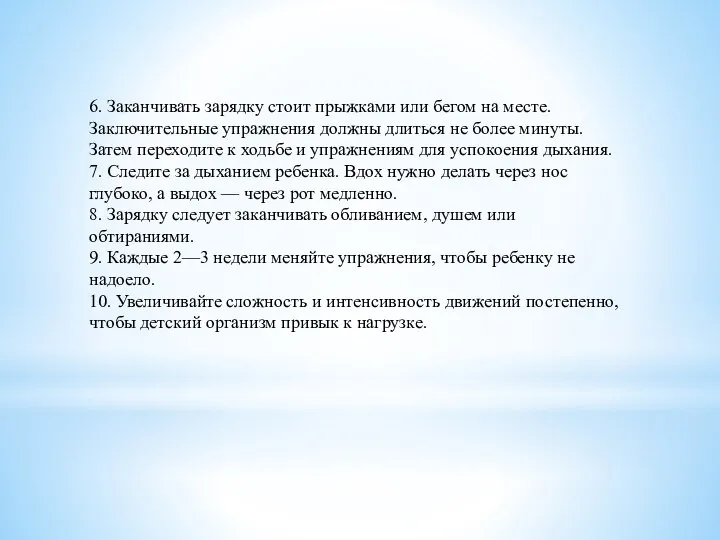 6. Заканчивать зарядку стоит прыжками или бегом на месте. Заключительные упражнения должны длиться не более минуты. Затем переходите к ходьбе и упражнениям для успокоения дыхания.
7. Следите за дыханием ребенка. Вдох нужно делать через нос глубоко, а выдох — через рот медленно.
8. Зарядку следует заканчивать обливанием, душем или обтираниями.
9. Каждые 2—3 недели меняйте упражнения, чтобы ребенку не надоело.
10. Увеличивайте сложность и интенсивность движений постепенно, чтобы детский организм привык к нагрузке.